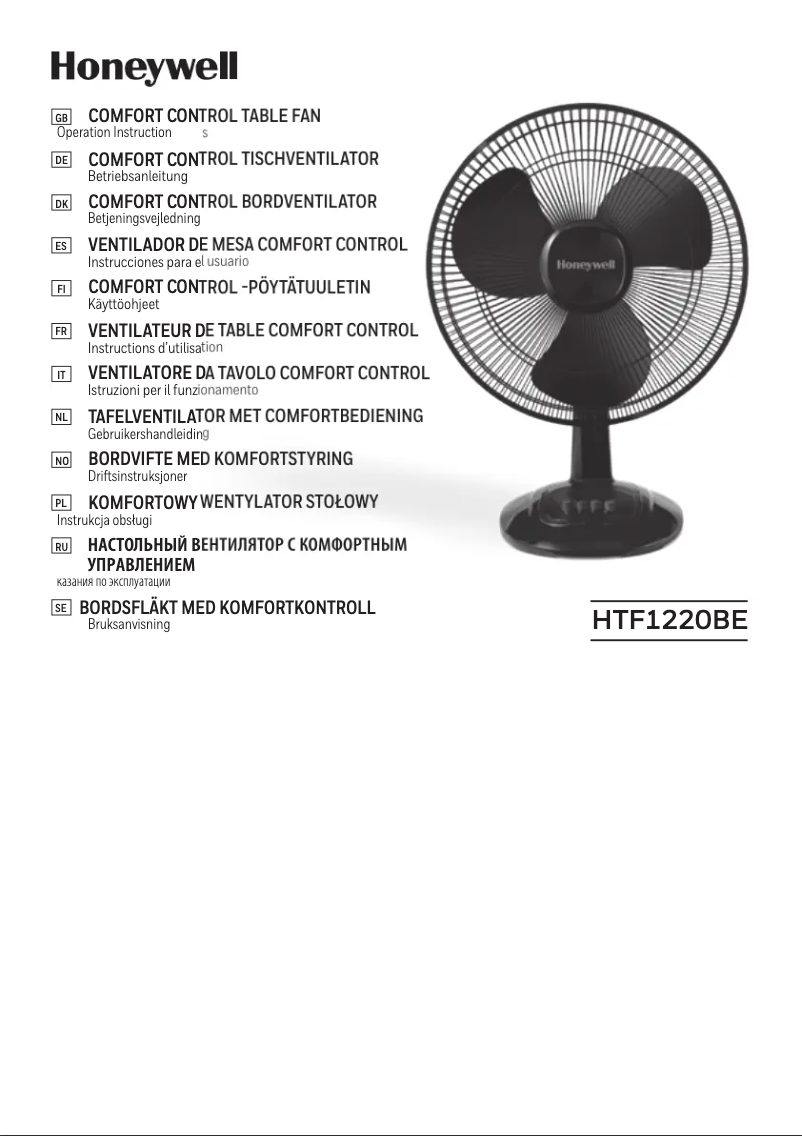 Honeywell

GB COMFORT CONTROL TABLE FAN
Operation Instruction s

DE COMFORT CONTROL TISCHVENTILATOR
Betriebsanleitung

DK COMFORT CONTROL BORDVENTILATOR
Betjeningsvejledning

ES VENTILADOR DE MESA COMFORT CONTROL
Instrucciones para el usuario

FI COMFORT CONTROL -PÖYTÄTUULETIN
Käyttöohjeet

FR VENTILATEUR DE TABLE COMFORT CONTROL
Instructions d'utilisation

IT VENTILATORE DA TAVOLO COMFORT CONTROL
Istruzioni per il funzionamento

NL TAFELVENTILATOR MET COMFORTBEDIENING
Gebruikershandleiding

NO BORDVIFTE MED KOMFORTSTYRING
Driftsinstruksjoner

PL KOMFORTOWY WENTYLATOR STOŁOWY
Instrukcja obsługi

RU НАСТОЛЬНЫЙ ВЕНТИЛЯТОР С КОМФОРТНЫМ УПРАВЛЕНИЕМ
казания по эксплуатации

SE BORDSFLÄKT MED KOMFORTKONTROLL
Bruksanvisning

Honeywell

HTF1220BE